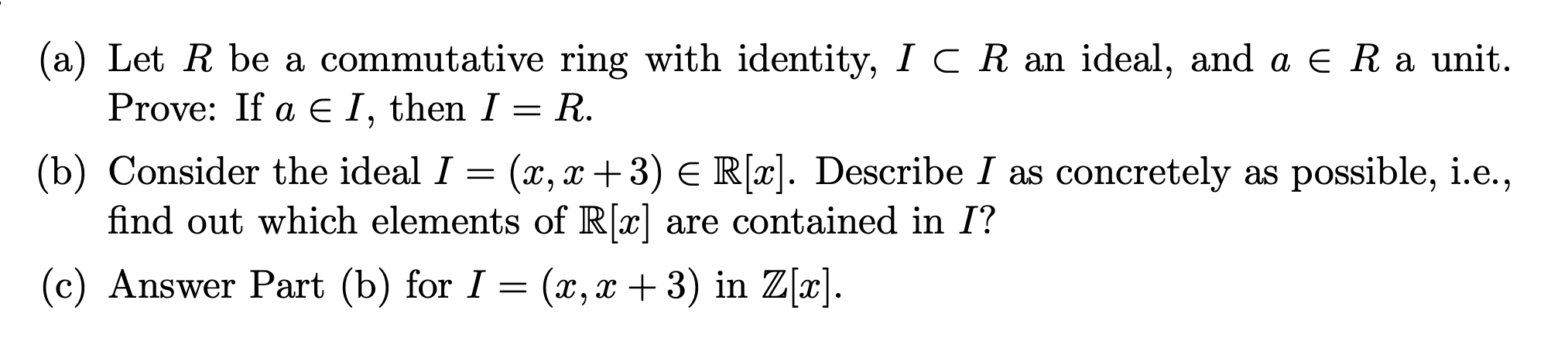 (a) Let $R$ be a commutative ring with identity, $I \subset R$ an ideal, and $a \in R$ a unit. Prove: If $a \in I$, then $I = R$.

(b) Consider the ideal $I = (x, x+3) \in \mathbb{R}[x]$. Describe $I$ as concretely as possible, i.e., find out which elements of $\mathbb{R}[x]$ are contained in $I$?

(c) Answer Part (b) for $I = (x, x+3)$ in $\mathbb{Z}[x]$.